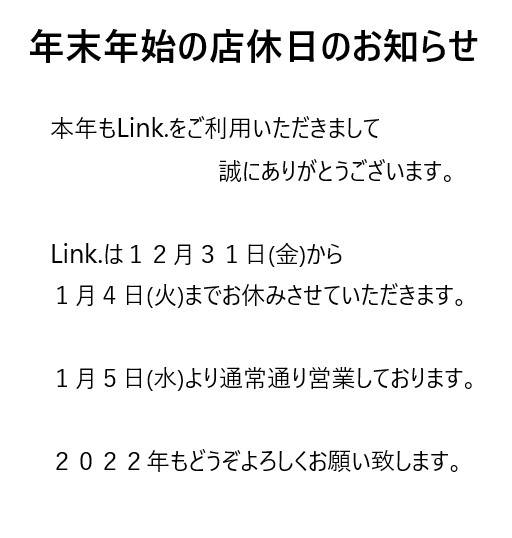 年末年始の店休日のお知らせ

本年もLink.をご利用いただきまして

誠にありがとうございます。

Link.は１２月３１日(金)から

１月４日(火)までお休みさせていただきます。

１月５日(水)より通常通り営業しております。

２０２２年もどうぞよろしくお願い致します。